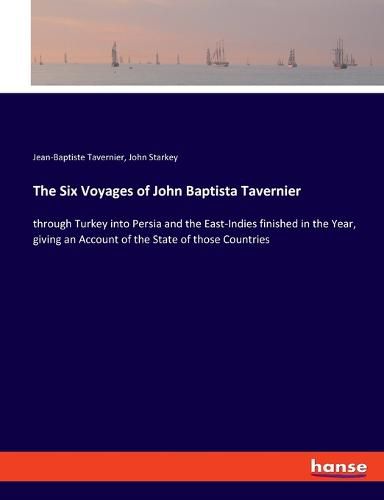 Jean-Baptiste Tavernier, John Starkey

The Six Voyages of John Baptista Tavernier

through Turkey into Persia and the East-Indies finished in the Year, giving an Account of the State of those Countries

hanse